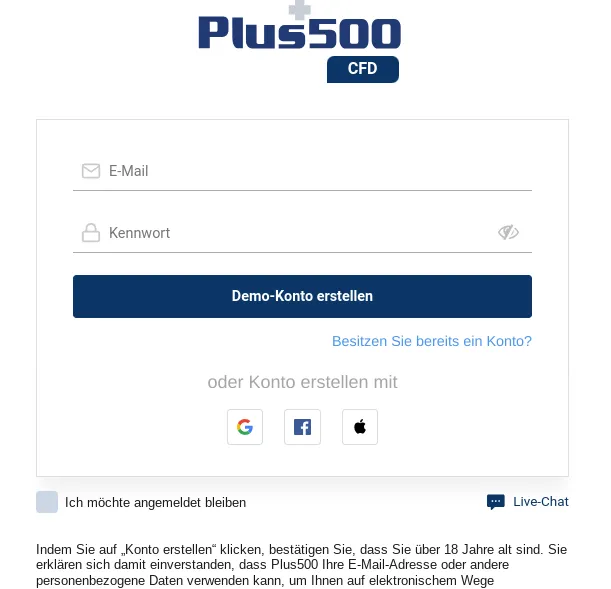 Plus500
CFD

E-Mail

Kennwort

Demo-Konto erstellen

Besitzen Sie bereits ein Konto?

oder Konto erstellen mit

Ich möchte angemeldet bleiben

Live-Chat

Indem Sie auf „Konto erstellen“ klicken, bestätigen Sie, dass Sie über 18 Jahre alt sind. Sie erklären sich damit einverstanden, dass Plus500 Ihre E-Mail-Adresse oder andere personenbezogene Daten verwenden kann, um Ihnen auf elektronischem Wege